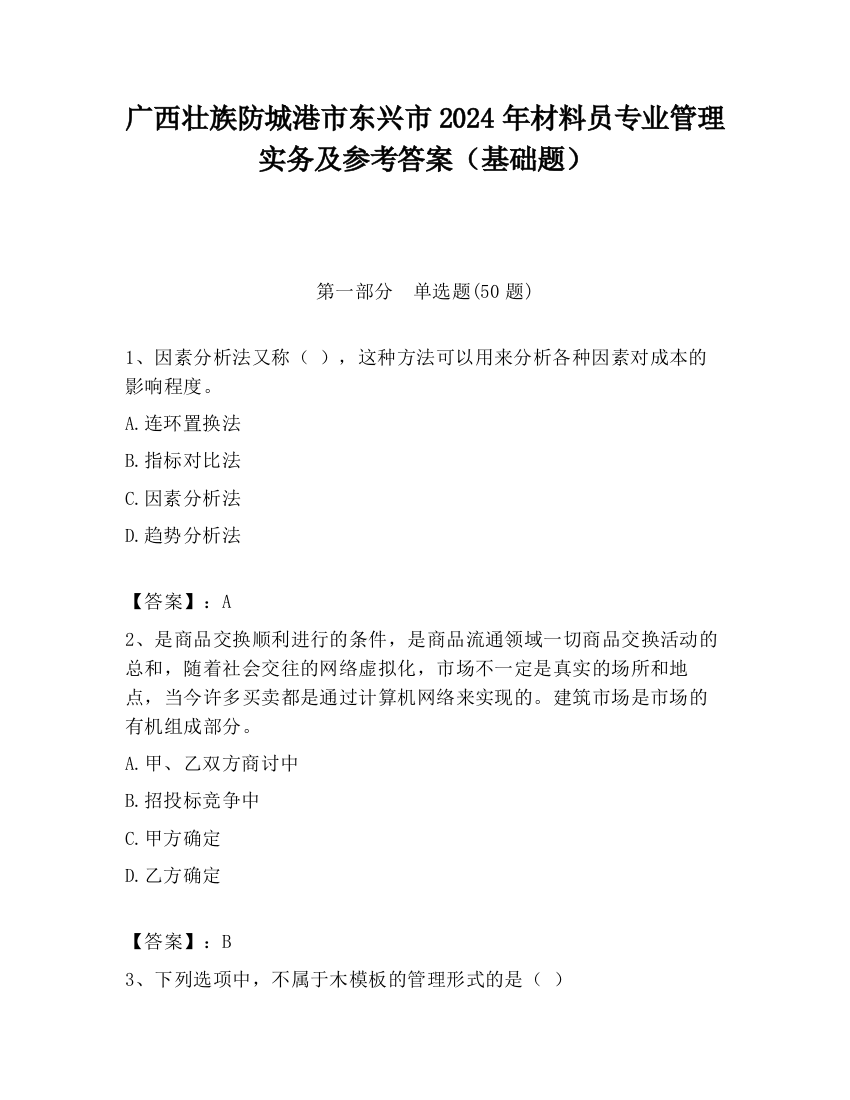 广西壮族防城港市东兴市2024年材料员专业管理实务及参考答案（基础题）

第一部分　单选题(50题)

1、因素分析法又称（ ），这种方法可以用来分析各种因素对成本的影响程度。

A.连环置换法

B.指标对比法

C.因素分析法

D.趋势分析法

【答案】：A

2、是商品交换顺利进行的条件，是商品流通领域一切商品交换活动的总和，随着社会交往的网络虚拟化，市场不一定是真实的场所和地点，当今许多买卖都是通过计算机网络来实现的。建筑市场是市场的有机组成部分。

A.甲、乙双方商讨中

B.招投标竞争中

C.甲方确定

D.乙方确定

【答案】：B

3、下列选项中，不属于木模板的管理形式的是（ ）